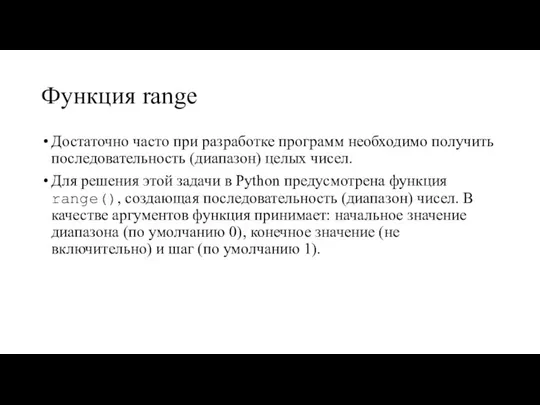 Функция range

• Достаточно часто при разработке программ необходимо получить последовательность (диапазон) целых чисел.

• Для решения этой задачи в Python предусмотрена функция range(), создающая последовательность (диапазон) чисел. В качестве аргументов функция принимает: начальное значение диапазона (по умолчанию 0), конечное значение (не включительно) и шаг (по умолчанию 1).